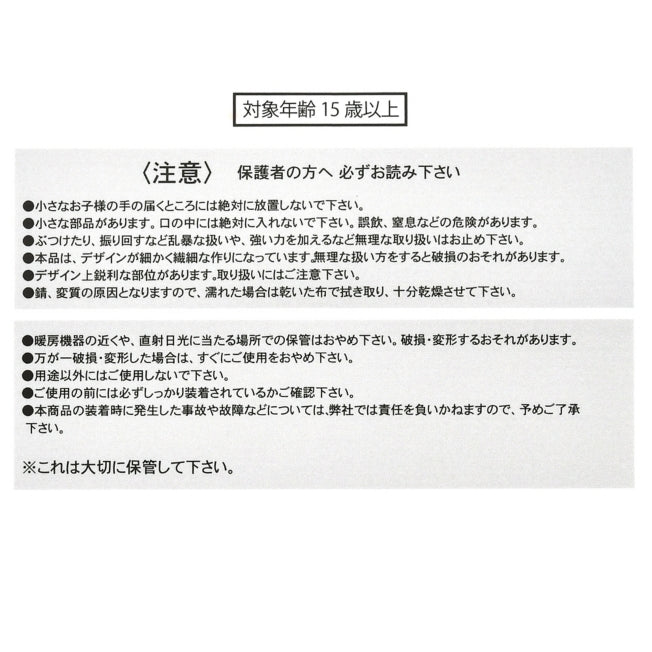 対象年齢 15 歳以上

〈注意〉 保護者の方へ 必ずお読み下さい

●小さなお子様の手の届くところには絶対に放置しないで下さい。
●小さな部品があります。口の中には絶対に入れないで下さい。誤飲、窒息などの危険があります。
●ぶつけたり、振り回すなど乱暴な扱いや、強い力を加えるなど無理な取り扱いはお止め下さい。
●本品は、デザインが細かく繊細な作りになっています。無理な扱い方をすると破損のおそれがあります。
●デザイン上鋭利な部位があります。取り扱いにはご注意下さい。
●錆、変質の原因となりますので、濡れた場合は乾いた布で拭き取り、十分乾燥させて下さい。

●暖房機器の近くや、直射日光に当たる場所での保管はおやめ下さい。破損・変形するおそれがあります。
●万が一破損・変形した場合は、すぐにご使用をおやめ下さい。
●用途以外にはご使用しないで下さい。
●ご使用の前には必ずしっかり装着されているかご確認下さい。
●本商品の装着時に発生した事故や故障などについては、弊社では責任を負いかねますので、予めご了承下さい。

※これは大切に保管して下さい。